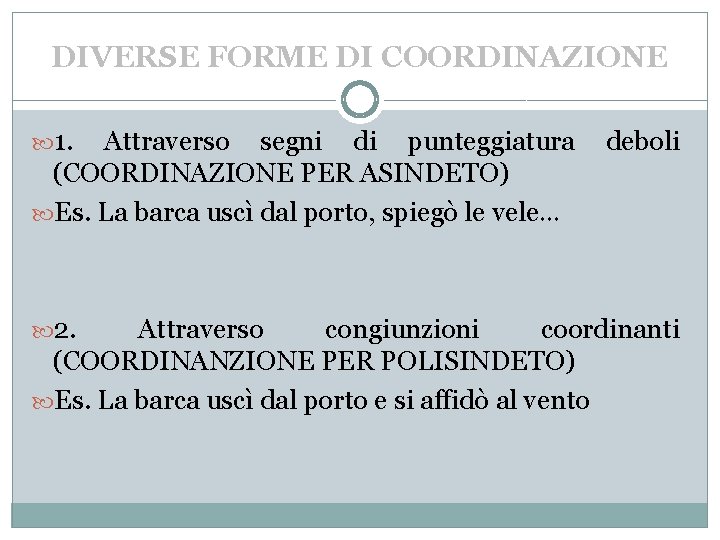 DIVERSE FORME DI COORDINAZIONE

1. Attraverso segni di punteggiatura deboli (COORDINAZIONE PER ASINDETO)

Es. La barca uscì dal porto, spiegò le vele…

2. Attraverso congiunzioni coordinanti (COORDINANZIONE PER POLISINDETO)

Es. La barca uscì dal porto e si affidò al vento